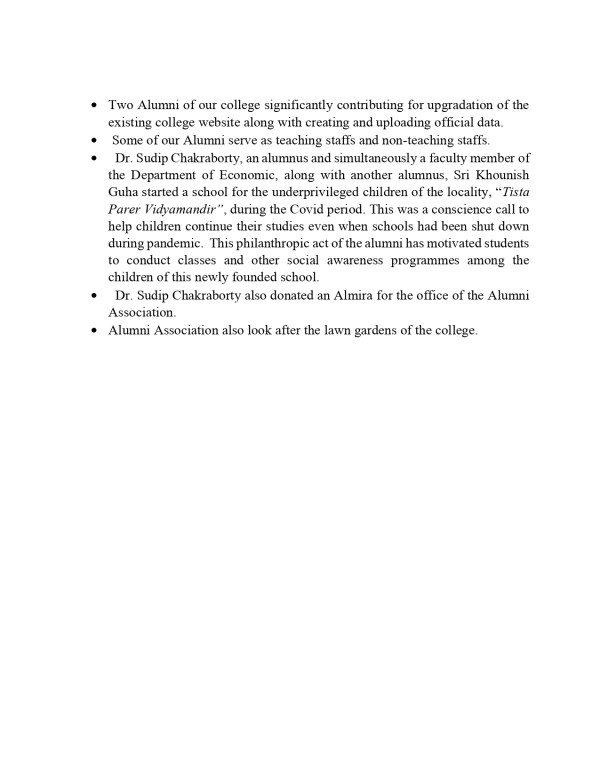 • Two Alumni of our college significantly contributing for upgradation of the existing college website along with creating and uploading official data.
• Some of our Alumni serve as teaching staffs and non-teaching staffs.
• Dr. Sudip Chakraborty, an alumnus and simultaneously a faculty member of the Department of Economic, along with another alumnus, Sri Khounish Guha started a school for the underprivileged children of the locality, "Tista Parer Vidyamandir", during the Covid period. This was a conscience call to help children continue their studies even when schools had been shut down during pandemic. This philanthropic act of the alumni has motivated students to conduct classes and other social awareness programmes among the children of this newly founded school.
• Dr. Sudip Chakraborty also donated an Almira for the office of the Alumni Association.
• Alumni Association also look after the lawn gardens of the college.